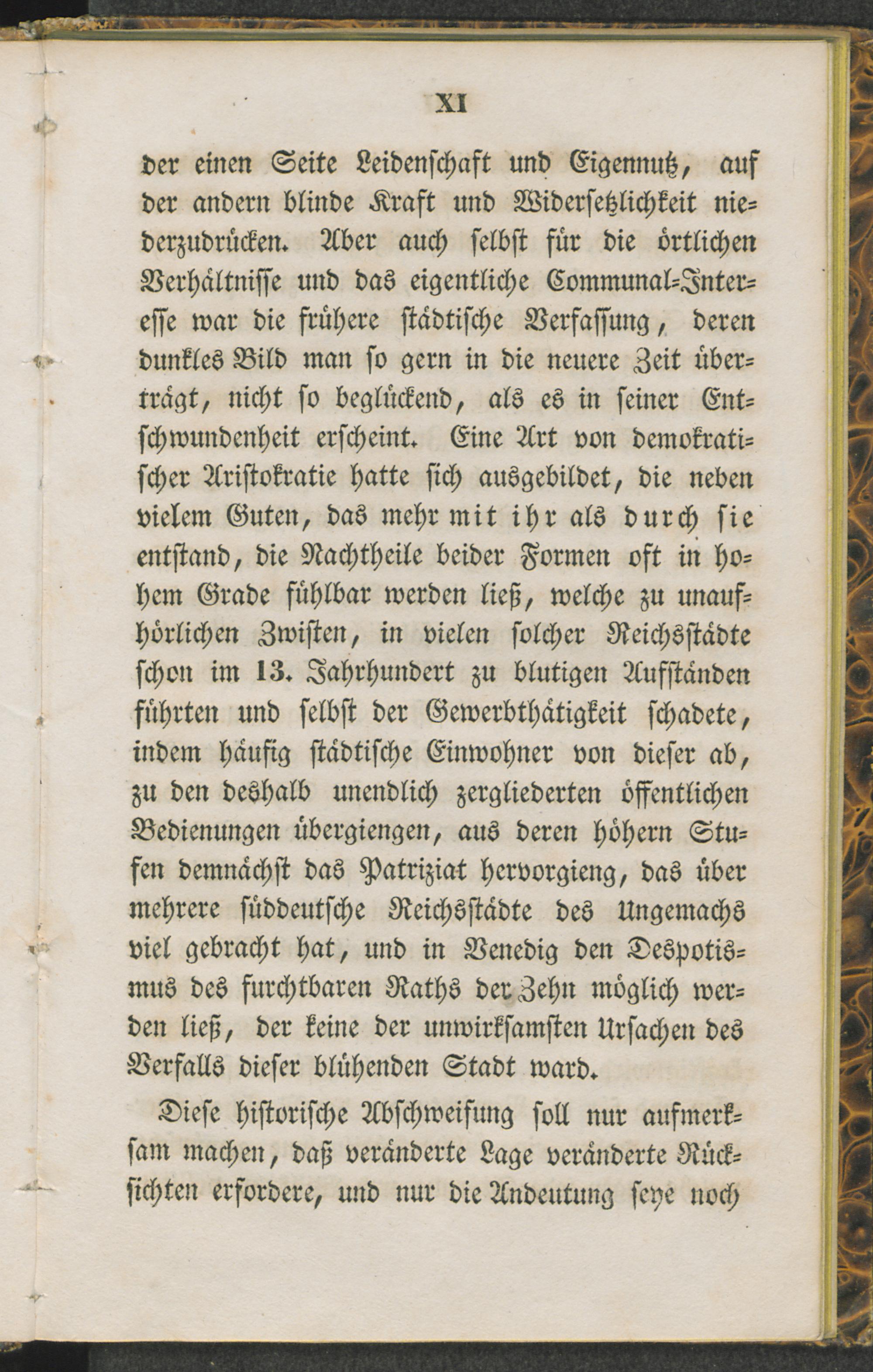 XI

der einen Seite Leidenschaft und Eigennutz, auf der andern blinde Kraft und Widersetzlichkeit niederzudrücken. Aber auch selbst für die örtlichen Verhältnisse und das eigentliche Communal-Interesse war die frühere städtische Verfassung, deren dunkles Bild man so gern in die neuere Zeit überträgt, nicht so beglückend, als es in seiner Entschwundenheit erscheint. Eine Art von demokratischer Aristokratie hatte sich ausgebildet, die neben vielem Guten, das mehr mit ihr als durch sie entstand, die Nachtheile beider Formen oft in hohem Grade fühlbar werden ließ, welche zu unaufhörlichen Zwisten, in vielen solcher Reichsstädte schon im 13. Jahrhundert zu blutigen Aufständen führten und selbst der Gewerbthätigkeit schadete, indem häufig städtische Einwohner von dieser ab, zu den deshalb unendlich zergliederten öffentlichen Bedienungen übergiengen, aus deren höhern Stufen demnächst das Patriziat hervorgieng, das über mehrere süddeutsche Reichsstädte des Ungemachs viel gebracht hat, und in Venedig den Despotismus des furchtbaren Raths der Zehn möglich werden ließ, der keine der unwirksamsten Ursachen des Verfalls dieser blühenden Stadt ward.

Diese historische Abschweifung soll nur aufmerksam machen, daß veränderte Lage veränderte Rücksichten erfordere, und nur die Andeutung seye noch